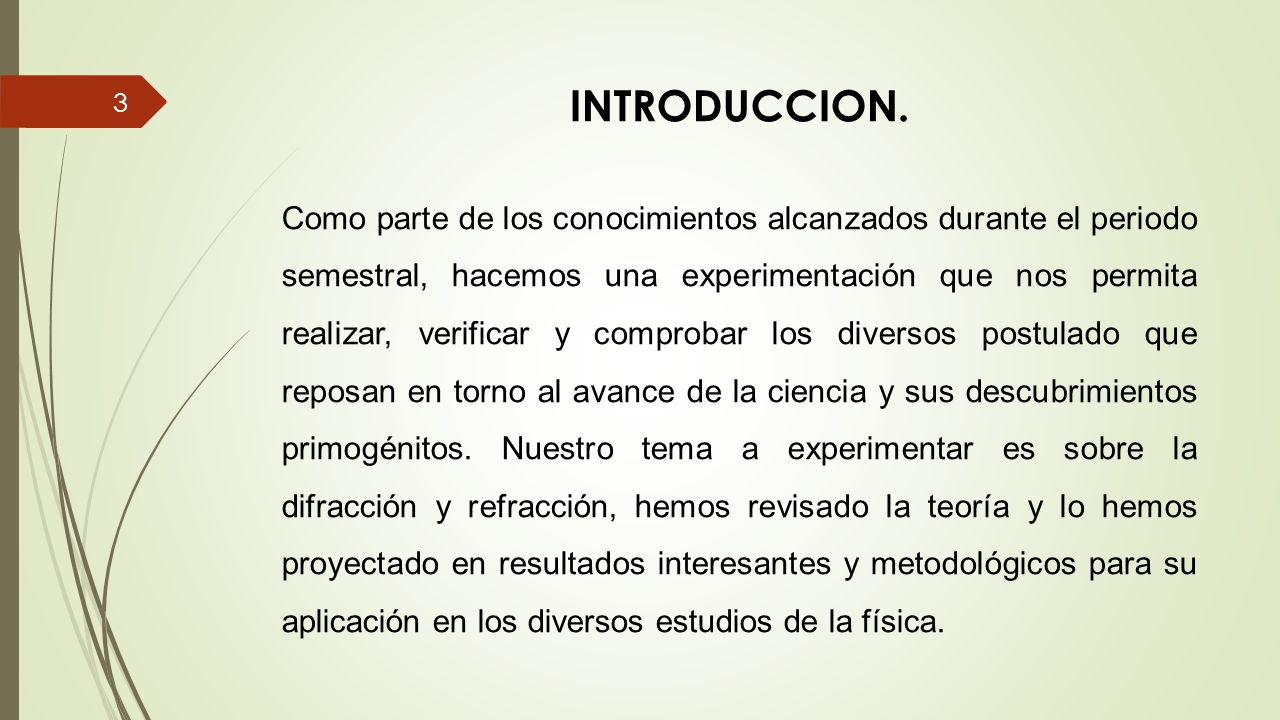 3

INTRODUCCION.

Como parte de los conocimientos alcanzados durante el periodo semestral, hacemos una experimentación que nos permita realizar, verificar y comprobar los diversos postulado que reposan en torno al avance de la ciencia y sus descubrimientos primogénitos. Nuestro tema a experimentar es sobre la difracción y refracción, hemos revisado la teoría y lo hemos proyectado en resultados interesantes y metodológicos para su aplicación en los diversos estudios de la física.